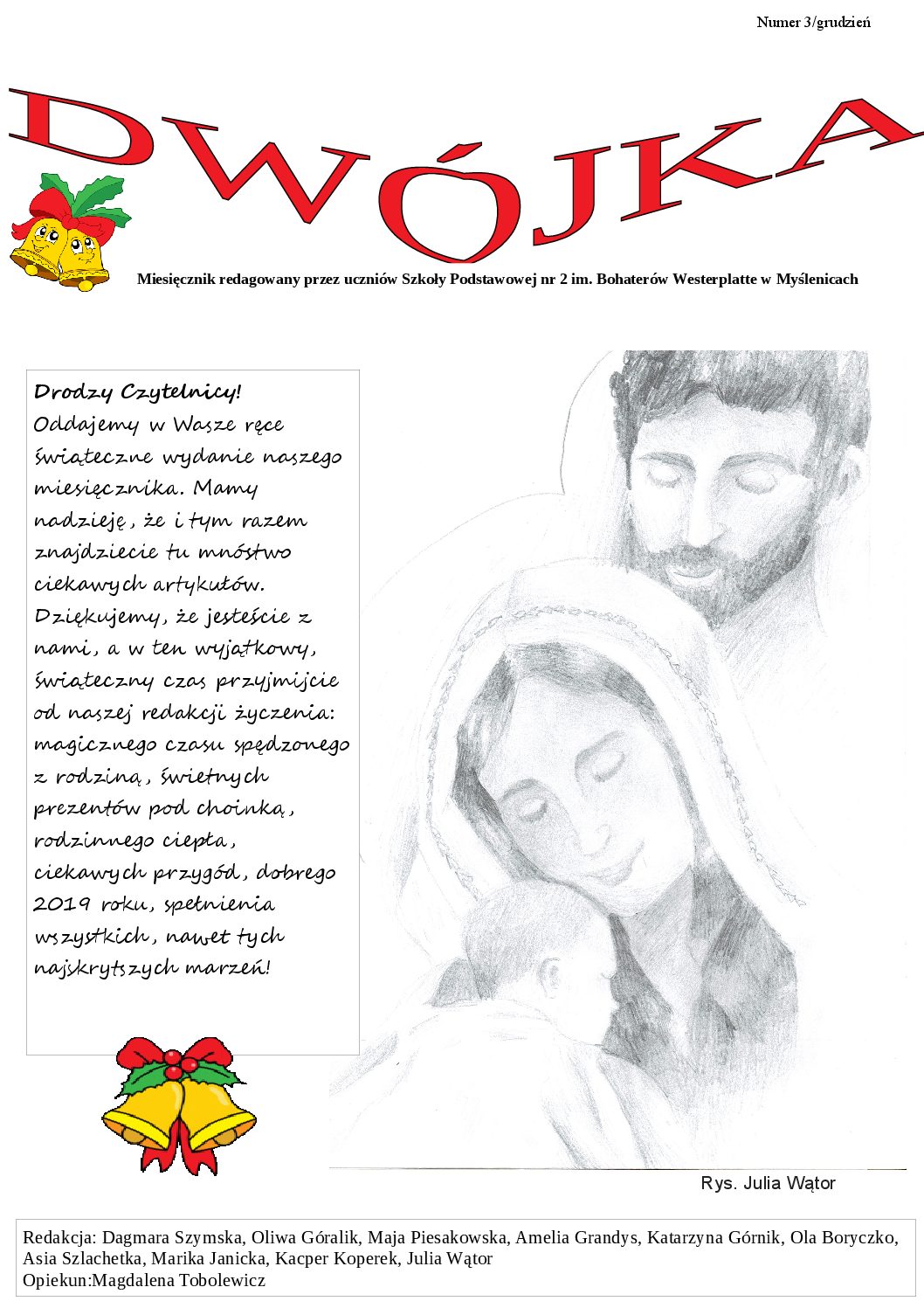 Numer 3/grudzień

DWÓJKA

Miesięcznik redagowany przez uczniów Szkoły Podstawowej nr 2 im. Bohaterów Westerplatte w Myślenicach

Drodzy Czytelnicy!
Oddajemy w Wasze ręce świąteczne wydanie naszego miesięcznika. Mamy nadzieję, że i tym razem znajdziecie tu mnóstwo ciekawych artykułów. Dziękujemy, że jesteście z nami, a w ten wyjątkowy, świąteczny czas przyjmijcie od naszej redakcji życzenia: magicznego czasu spędzonego z rodziną, świetnych prezentów pod choinką, rodzinnego ciepła, ciekawych przygód, dobrego 2019 roku, spełnienia wszystkich, nawet tych najskrytszych marzeń!

Rys. Julia Wątor

Redakcja: Dagmara Szymska, Oliwa Góralik, Maja Piesakowska, Amelia Grandys, Katarzyna Górnik, Ola Boryczko, Asia Szlachetka, Marika Janicka, Kacper Koperek, Julia Wątor
Opiekun:Magdalena Tobolewicz